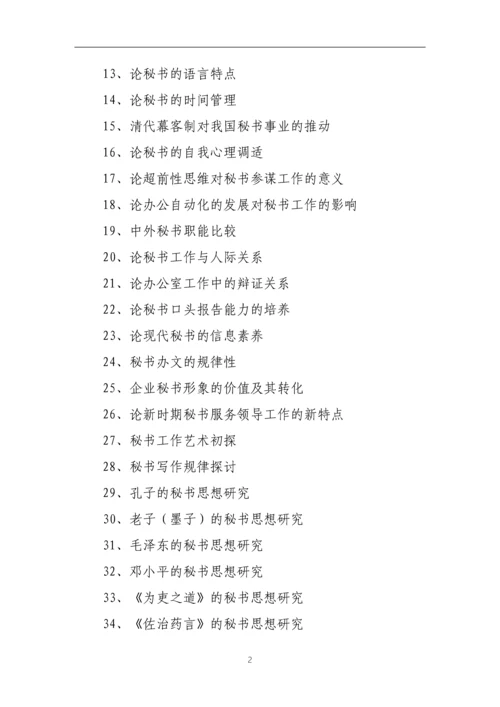 13、论秘书的语言特点

14、论秘书的时间管理

15、清代幕客制对我国秘书事业的推动

16、论秘书的自我心理调适

17、论超前性思维对秘书参谋工作的意义

18、论办公自动化的发展对秘书工作的影响

19、中外秘书职能比较

20、论秘书工作与人际关系

21、论办公室工作中的辩证关系

22、论秘书口头报告能力的培养

23、论现代秘书的信息素养

24、秘书办文的规律性

25、企业秘书形象的价值及其转化

26、论新时期秘书服务领导工作的新特点

27、秘书工作艺术初探

28、秘书写作规律探讨

29、孔子的秘书思想研究

30、老子（墨子）的秘书思想研究

31、毛泽东的秘书思想研究

32、邓小平的秘书思想研究

33、《为吏之道》的秘书思想研究

34、《佐治药言》的秘书思想研究

2